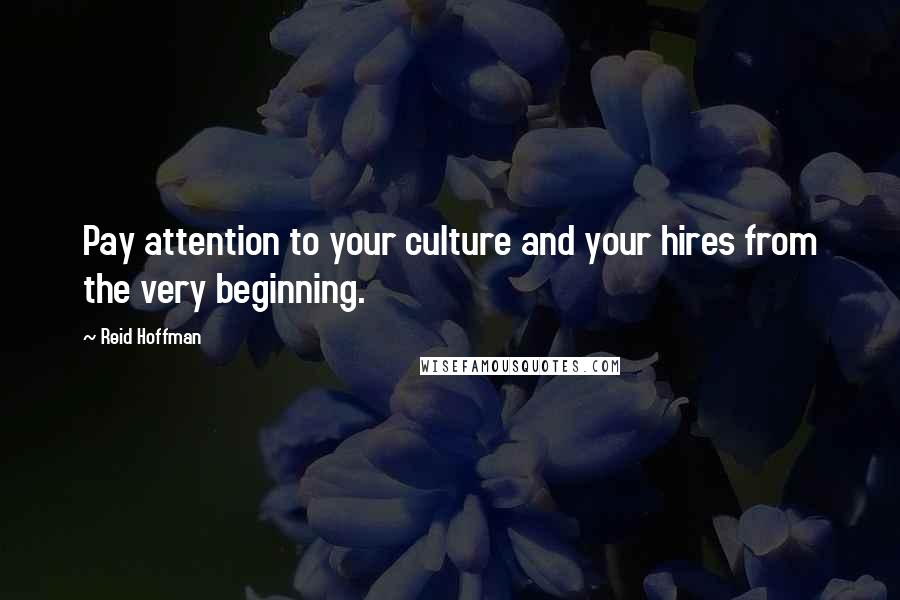 Pay attention to your culture and your hires from the very beginning.

~ Reid Hoffman

WISEFAMOUSQUOTES.COM